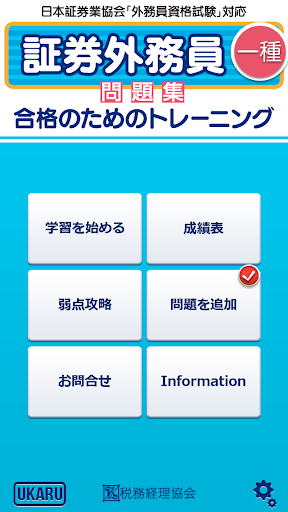 日本証券業協会「外務員資格試験」対応

証券外務員 一種

問題集

合格のためのトレーニング

学習を始める

成績表

弱点攻略

問題を追加

お問合せ

Information

UKARU

税務経理協会